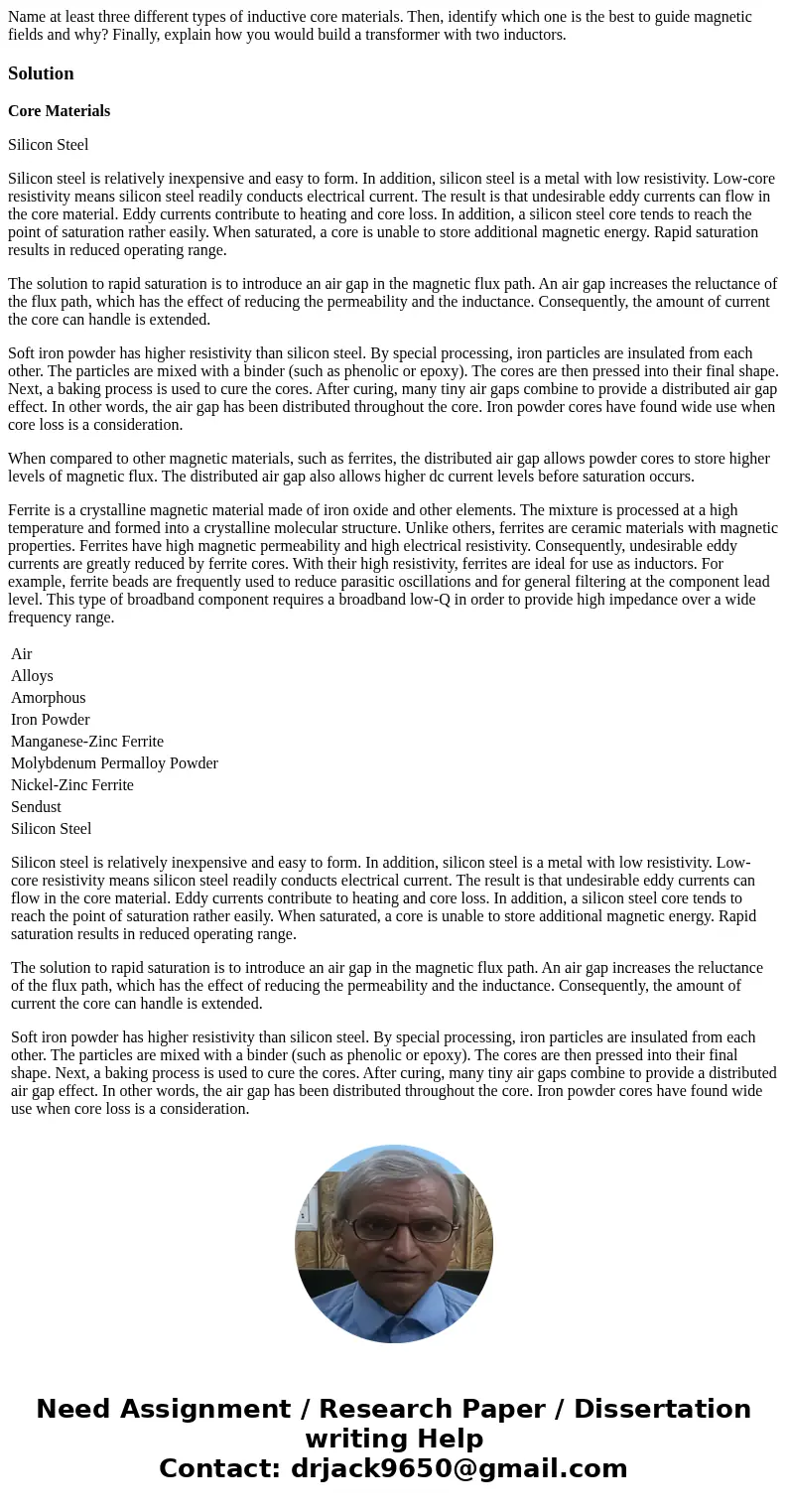 Name at least three different types of inductive core materials. Then, identify which one is the best to guide magnetic fields and why? Finally, explain how you would build a transformer with two inductors.

Solution

Core Materials

Silicon Steel

Silicon steel is relatively inexpensive and easy to form. In addition, silicon steel is a metal with low resistivity. Low-core resistivity means silicon steel readily conducts electrical current. The result is that undesirable eddy currents can flow in the core material. Eddy currents contribute to heating and core loss. In addition, a silicon steel core tends to reach the point of saturation rather easily. When saturated, a core is unable to store additional magnetic energy. Rapid saturation results in reduced operating range.

The solution to rapid saturation is to introduce an air gap in the magnetic flux path. An air gap increases the reluctance of the flux path, which has the effect of reducing the permeability and the inductance. Consequently, the amount of current the core can handle is extended.

Soft iron powder has higher resistivity than silicon steel. By special processing, iron particles are insulated from each other. The particles are mixed with a binder (such as phenolic or epoxy). The cores are then pressed into their final shape. Next, a baking process is used to cure the cores. After curing, many tiny air gaps combine to provide a distributed air gap effect. In other words, the air gap has been distributed throughout the core. Iron powder cores have found wide use when core loss is a consideration.

When compared to other magnetic materials, such as ferrites, the distributed air gap allows powder cores to store higher levels of magnetic flux. The distributed air gap also allows higher dc current levels before saturation occurs.

Ferrite is a crystalline magnetic material made of iron oxide and other elements. The mixture is processed at a high temperature and formed into a crystalline molecular structure. Unlike others, ferrites are ceramic materials with magnetic properties. Ferrites have high magnetic permeability and high electrical resistivity. Consequently, undesirable eddy currents are greatly reduced by ferrite cores. With their high resistivity, ferrites are ideal for use as inductors. For example, ferrite beads are frequently used to reduce parasitic oscillations and for general filtering at the component lead level. This type of broadband component requires a broadband low-Q in order to provide high impedance over a wide frequency range.

Air
Alloys
Amorphous
Iron Powder
Manganese-Zinc Ferrite
Molybdenum Permalloy Powder
Nickel-Zinc Ferrite
Sendust
Silicon Steel

Silicon steel is relatively inexpensive and easy to form. In addition, silicon steel is a metal with low resistivity. Low-core resistivity means silicon steel readily conducts electrical current. The result is that undesirable eddy currents can flow in the core material. Eddy currents contribute to heating and core loss. In addition, a silicon steel core tends to reach the point of saturation rather easily. When saturated, a core is unable to store additional magnetic energy. Rapid saturation results in reduced operating range.

The solution to rapid saturation is to introduce an air gap in the magnetic flux path. An air gap increases the reluctance of the flux path, which has the effect of reducing the permeability and the inductance. Consequently, the amount of current the core can handle is extended.

Soft iron powder has higher resistivity than silicon steel. By special processing, iron particles are insulated from each other. The particles are mixed with a binder (such as phenolic or epoxy). The cores are then pressed into their final shape. Next, a baking process is used to cure the cores. After curing, many tiny air gaps combine to provide a distributed air gap effect. In other words, the air gap has been distributed throughout the core. Iron powder cores have found wide use when core loss is a consideration.

Need Assignment / Research Paper / Dissertation writing Help
Contact: drjack9650@gmail.com